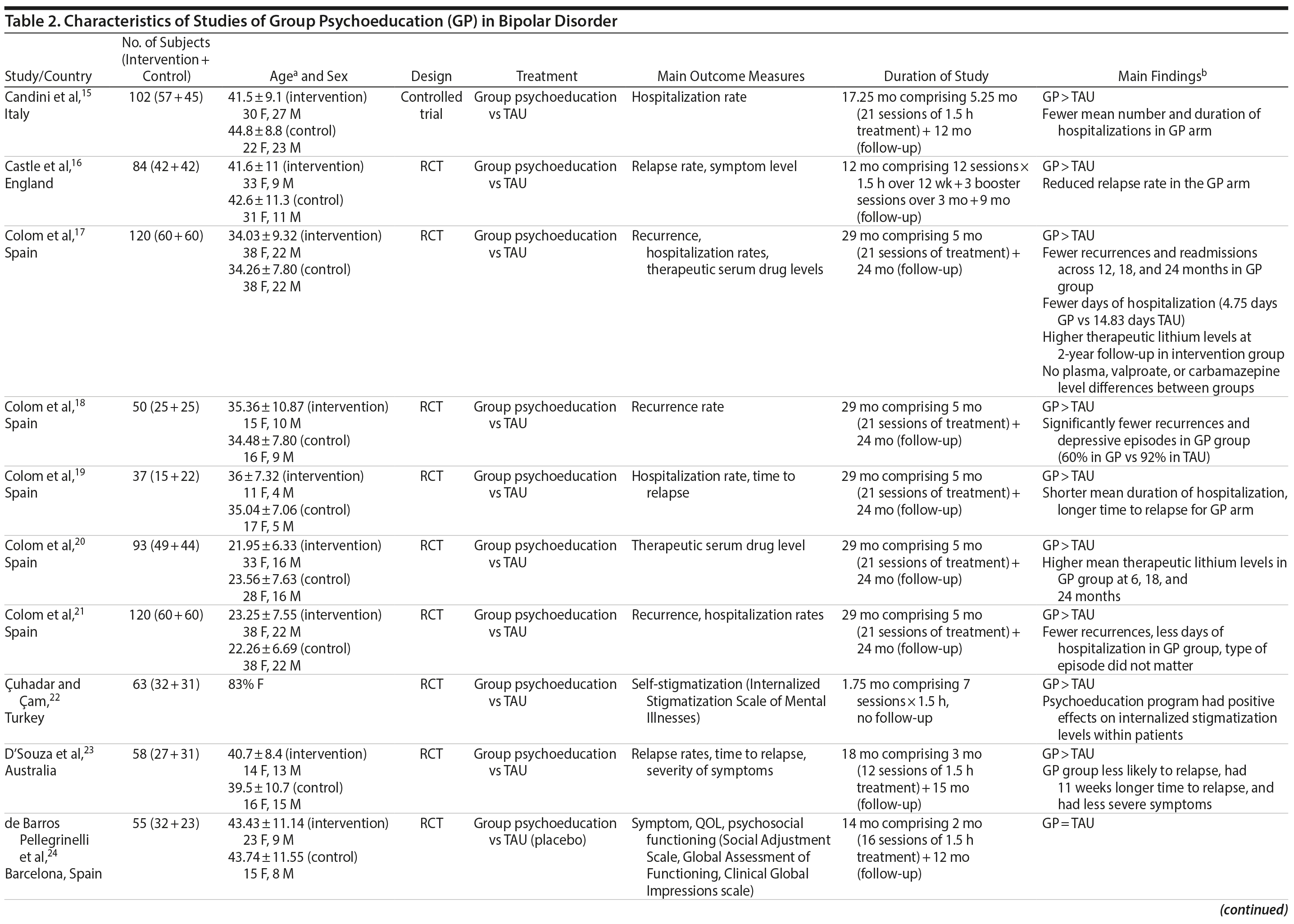 Table 2. Characteristics of Studies of Group Psychoeducation (GP) in Bipolar Disorder

| Study/Country | No. of Subjects (Intervention + Control) | Age$^a$ and Sex | Design | Treatment | Main Outcome Measures | Duration of Study | Main Findings$^b$ |
|---|---|---|---|---|---|---|---|
| Candini et al,$^{15}$ Italy | 102 (57 + 45) | 41.5 ± 9.1 (intervention) 30 F, 27 M 44.8 ± 8.8 (control) 22 F, 23 M | Controlled trial | Group psychoeducation vs TAU | Hospitalization rate | 17.25 mo comprising 5.25 mo (21 sessions of 1.5 h treatment) + 12 mo (follow-up) | GP > TAU Fewer mean number and duration of hospitalizations in GP arm |
| Castle et al,$^{16}$ England | 84 (42 + 42) | 41.6 ± 11 (intervention) 33 F, 9 M 42.6 ± 11.3 (control) 31 F, 11 M | RCT | Group psychoeducation vs TAU | Relapse rate, symptom level | 12 mo comprising 12 sessions × 1.5 h over 12 wk + 3 booster sessions over 3 mo + 9 mo (follow-up) | GP > TAU Reduced relapse rate in the GP arm |
| Colom et al,$^{17}$ Spain | 120 (60 + 60) | 34.03 ± 9.32 (intervention) 38 F, 22 M 34.26 ± 7.80 (control) 38 F, 22 M | RCT | Group psychoeducation vs TAU | Recurrence, hospitalization rates, therapeutic serum drug levels | 29 mo comprising 5 mo (21 sessions of treatment) + 24 mo (follow-up) | GP > TAU Fewer recurrences and readmissions across 12, 18, and 24 months in GP group Fewer days of hospitalization (4.75 days GP vs 14.83 days TAU) Higher therapeutic lithium levels at 2-year follow-up in intervention group No plasma, valproate, or carbamazepine level differences between groups |
| Colom et al,$^{18}$ Spain | 50 (25 + 25) | 35.36 ± 10.87 (intervention) 15 F, 10 M 34.48 ± 7.80 (control) 16 F, 9 M | RCT | Group psychoeducation vs TAU | Recurrence rate | 29 mo comprising 5 mo (21 sessions of treatment) + 24 mo (follow-up) | GP > TAU Significantly fewer recurrences and depressive episodes in GP group (60% in GP vs 92% in TAU) |
| Colom et al,$^{19}$ Spain | 37 (15 + 22) | 36 ± 7.32 (intervention) 11 F, 4 M 35.04 ± 7.06 (control) 17 F, 5 M | RCT | Group psychoeducation vs TAU | Hospitalization rate, time to relapse | 29 mo comprising 5 mo (21 sessions of treatment) + 24 mo (follow-up) | GP > TAU Shorter mean duration of hospitalization, longer time to relapse for GP arm |
| Colom et al,$^{20}$ Spain | 93 (49 + 44) | 21.95 ± 6.33 (intervention) 33 F, 16 M 23.56 ± 7.63 (control) 28 F, 16 M | RCT | Group psychoeducation vs TAU | Therapeutic serum drug level | 29 mo comprising 5 mo (21 sessions of treatment) + 24 mo (follow-up) | GP > TAU Higher mean therapeutic lithium levels in GP group at 6, 18, and 24 months |
| Colom et al,$^{21}$ Spain | 120 (60 + 60) | 23.25 ± 7.55 (intervention) 38 F, 22 M 22.26 ± 6.69 (control) 38 F, 22 M | RCT | Group psychoeducation vs TAU | Recurrence, hospitalization rates | 29 mo comprising 5 mo (21 sessions of treatment) + 24 mo (follow-up) | GP > TAU Fewer recurrences, less days of hospitalization in GP group, type of episode did not matter |
| Çuhadar and Çam,$^{22}$ Turkey | 63 (32 + 31) | 83% F | RCT | Group psychoeducation vs TAU | Self-stigmatization (Internalized Stigmatization Scale of Mental Illnesses) | 1.75 mo comprising 7 sessions × 1.5 h, no follow-up | GP > TAU Psychoeducation program had positive effects on internalized stigmatization levels within patients |
| D'Souza et al,$^{23}$ Australia | 58 (27 + 31) | 40.7 ± 8.4 (intervention) 14 F, 13 M 39.5 ± 10.7 (control) 16 F, 15 M | RCT | Group psychoeducation vs TAU | Relapse rates, time to relapse, severity of symptoms | 18 mo comprising 3 mo (12 sessions of 1.5 h treatment) + 15 mo (follow-up) | GP > TAU GP group less likely to relapse, had 11 weeks longer time to relapse, and had less severe symptoms |
| de Barros Pellegrinelli et al,$^{24}$ Barcelona, Spain | 55 (32 + 23) | 43.43 ± 11.14 (intervention) 23 F, 9 M 43.74 ± 11.55 (control) 15 F, 8 M | RCT | Group psychoeducation vs TAU (placebo) | Symptom, QOL, psychosocial functioning (Social Adjustment Scale, Global Assessment of Functioning, Clinical Global Impressions scale) | 14 mo comprising 2 mo (16 sessions of 1.5 h treatment) + 12 mo (follow-up) | GP = TAU |

(continued)